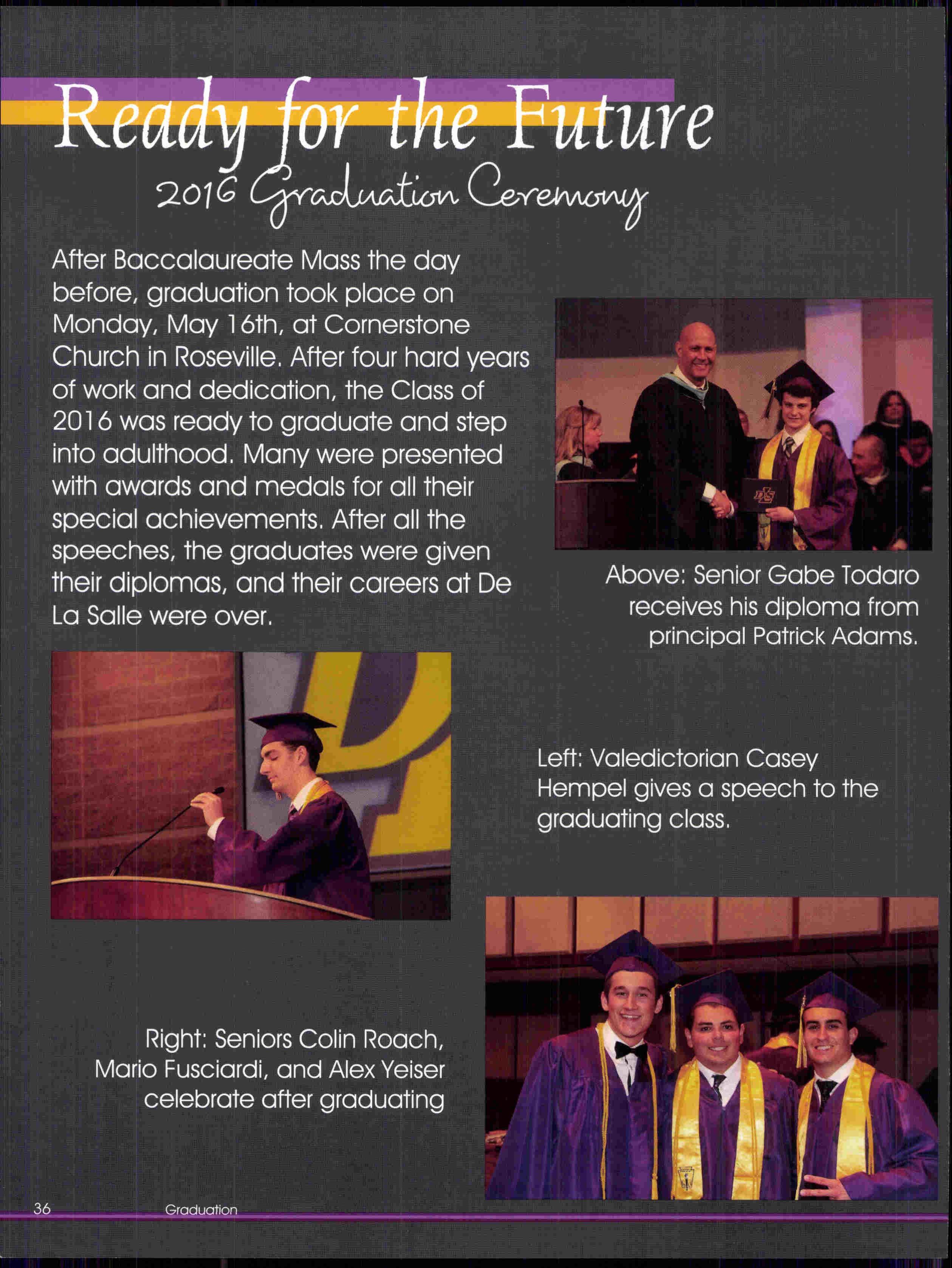 Ready for the Future
2016 Graduation Ceremony

After Baccalaureate Mass the day before, graduation took place on Monday, May 16th, at Cornerstone Church in Roseville. After four hard years of work and dedication, the Class of 2016 was ready to graduate and step into adulthood. Many were presented with awards and medals for all their special achievements. After all the speeches, the graduates were given their diplomas, and their careers at De La Salle were over.

Above: Senior Gabe Todaro receives his diploma from principal Patrick Adams.

Left: Valedictorian Casey Hempel gives a speech to the graduating class.

Right: Seniors Colin Roach, Mario Fusciardi, and Alex Yeiser celebrate after graduating

36 Graduation